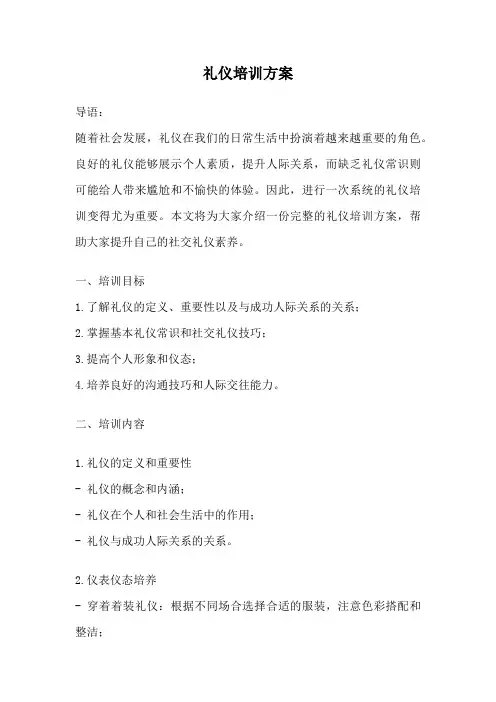 礼仪培训方案

导语：

随着社会发展，礼仪在我们的日常生活中扮演着越来越重要的角色。良好的礼仪能够展示个人素质，提升人际关系，而缺乏礼仪常识则可能给人带来尴尬和不愉快的体验。因此，进行一次系统的礼仪培训变得尤为重要。本文将为大家介绍一份完整的礼仪培训方案，帮助大家提升自己的社交礼仪素养。

一、培训目标

1.了解礼仪的定义、重要性以及与成功人际关系的关系；

2.掌握基本礼仪常识和社交礼仪技巧；

3.提高个人形象和仪态；

4.培养良好的沟通技巧和人际交往能力。

二、培训内容

1.礼仪的定义和重要性

- 礼仪的概念和内涵；

- 礼仪在个人和社会生活中的作用；

- 礼仪与成功人际关系的关系。

2.仪表仪态培养

- 穿着着装礼仪：根据不同场合选择合适的服装，注意色彩搭配和整洁；